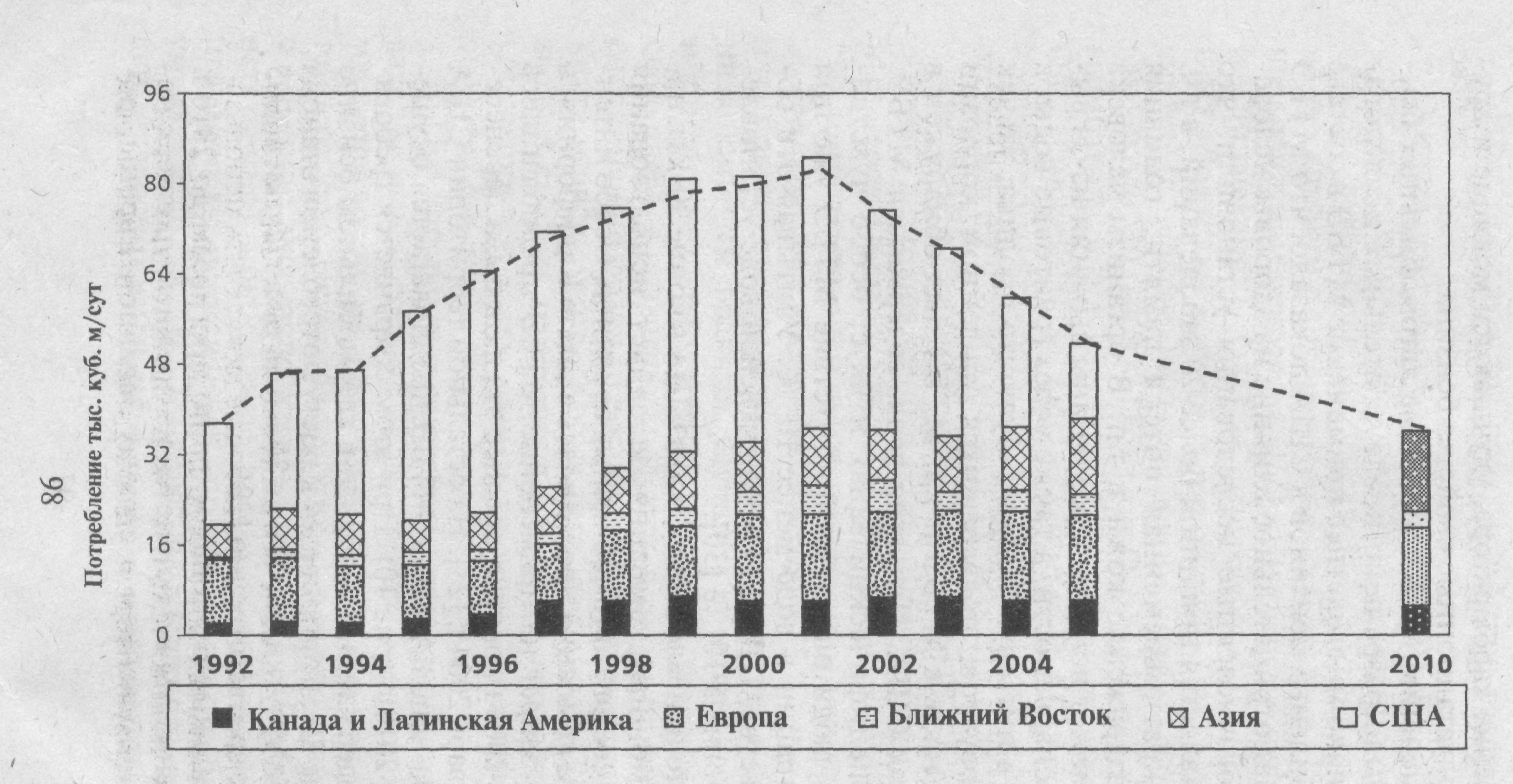 86

Потребление тыс. куб. м/сут

96
80
64
48
32
16
0

1992
1994
1996
1998
2000
2002
2004
2010

Канада и Латинская Америка
Европа
Ближний Восток
Азия
США